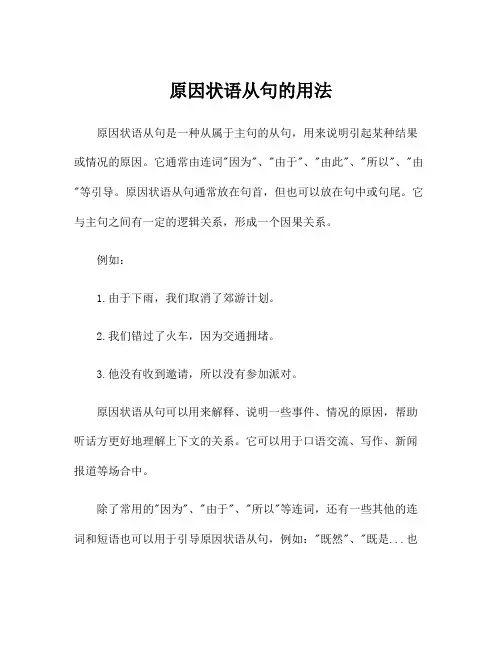 原因状语从句的用法

原因状语从句是一种从属于主句的从句，用来说明引起某种结果或情况的原因。它通常由连词"因为"、"由于"、"由此"、"所以"、"由"等引导。原因状语从句通常放在句首，但也可以放在句中或句尾。它与主句之间有一定的逻辑关系，形成一个因果关系。

例如：

1. 由于下雨，我们取消了郊游计划。

2. 我们错过了火车，因为交通拥堵。

3. 他没有收到邀请，所以没有参加派对。

原因状语从句可以用来解释、说明一些事件、情况的原因，帮助听话方更好地理解上下文的关系。它可以用于口语交流、写作、新闻报道等场合中。

除了常用的"因为"、"由于"、"所以"等连词，还有一些其他的连词和短语也可以用于引导原因状语从句，例如："既然"、"既是...也